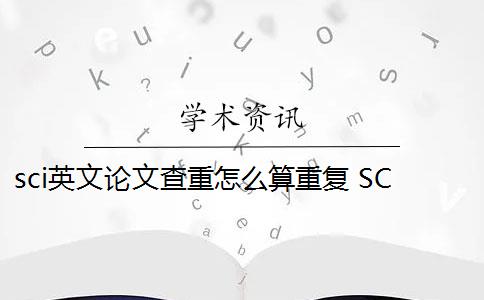 学术资讯

sci英文论文查重怎么算重复 SC